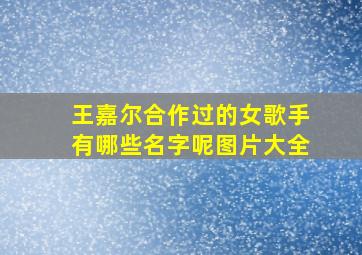 王嘉尔合作过的女歌手有哪些名字呢图片大全